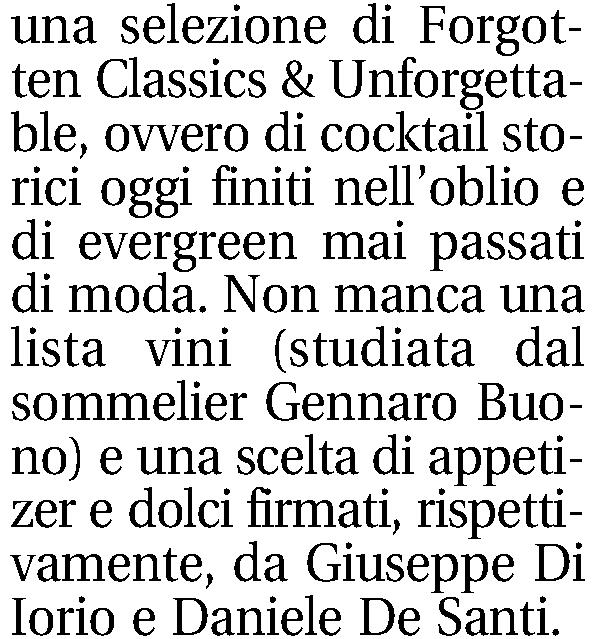 una selezione di Forgotten Classics & Unforgettable, ovvero di cocktail storici oggi finiti nell'oblio e di evergreen mai passati di moda. Non manca una lista vini (studiata dal sommelier Gennaro Buono) e una scelta di appetizer e dolci firmati, rispettivamente, da Giuseppe Di Iorio e Daniele De Santi.